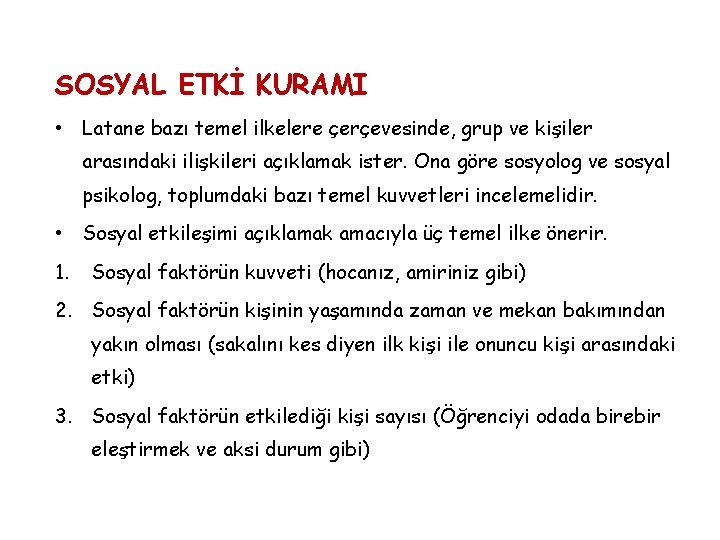 SOSYAL ETKİ KURAMI

• Latane bazı temel ilkelere çerçevesinde, grup ve kişiler arasındaki ilişkileri açıklamak ister. Ona göre sosyolog ve sosyal psikolog, toplumdaki bazı temel kuvvetleri incelemelidir.

• Sosyal etkileşimi açıklamak amacıyla üç temel ilke önerir.

1. Sosyal faktörün kuvveti (hocanız, amiriniz gibi)

2. Sosyal faktörün kişinin yaşamında zaman ve mekan bakımından yakın olması (sakalını kes diyen ilk kişi ile onuncu kişi arasındaki etki)

3. Sosyal faktörün etkilediği kişi sayısı (Öğrenciyi odada birebir eleştirmek ve aksi durum gibi)